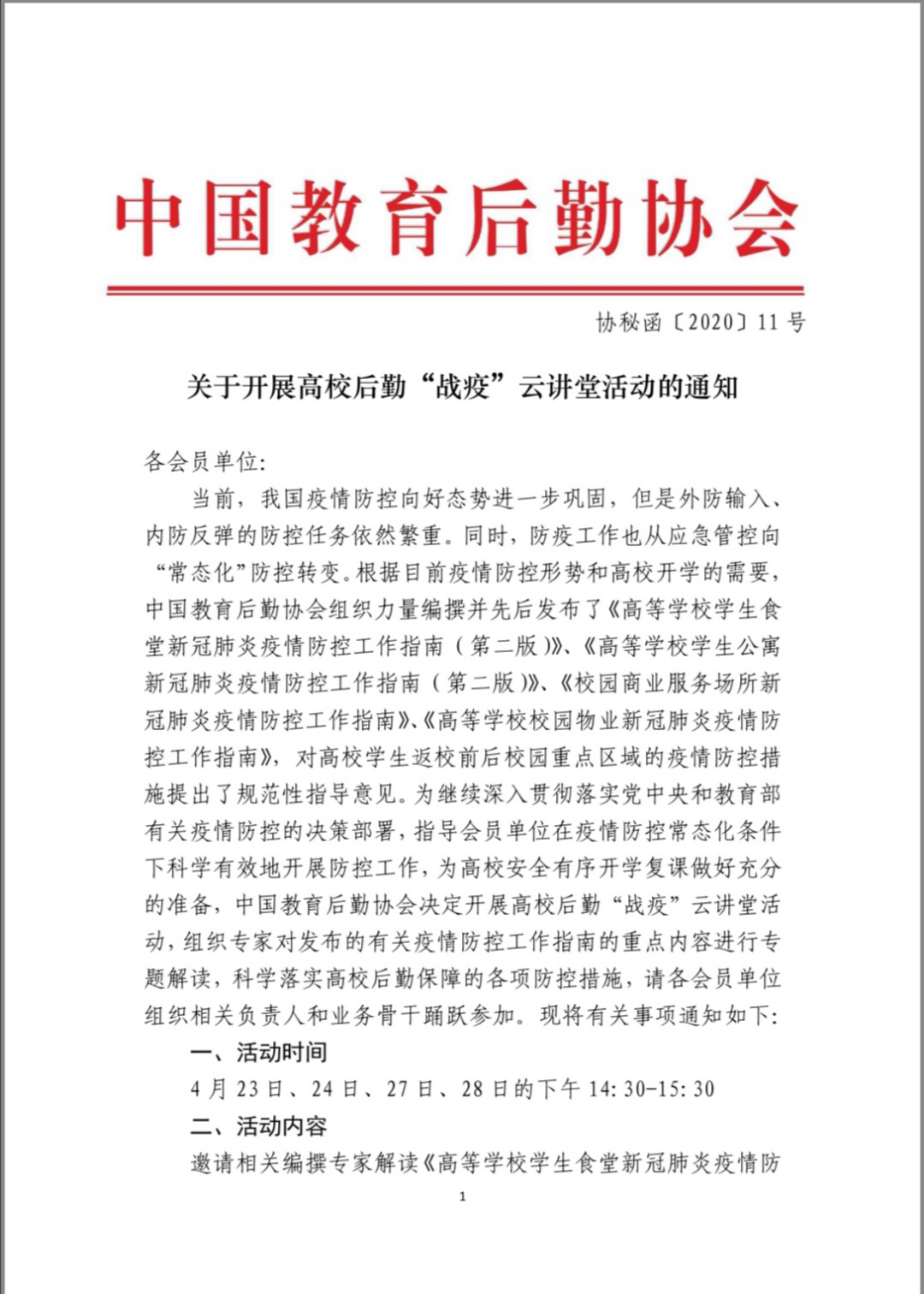 中国教育后勤协会

协秘函〔2020〕11号

关于开展高校后勤“战疫”云讲堂活动的通知

各会员单位:

当前，我国疫情防控向好态势进一步巩固，但是外防输入、内防反弹的防控任务依然繁重。同时，防疫工作也从应急管控向“常态化”防控转变。根据目前疫情防控形势和高校开学的需要，中国教育后勤协会组织力量编撰并先后发布了《高等学校学生食堂新冠肺炎疫情防控工作指南（第二版）》、《高等学校学生公寓新冠肺炎疫情防控工作指南（第二版）》、《校园商业服务场所新冠肺炎疫情防控工作指南》、《高等学校校园物业新冠肺炎疫情防控工作指南》，对高校学生返校前后校园重点区域的疫情防控措施提出了规范性指导意见。为继续深入贯彻落实党中央和教育部有关疫情防控的决策部署，指导会员单位在疫情防控常态化条件下科学有效地开展防控工作，为高校安全有序开学复课做好充分的准备，中国教育后勤协会决定开展高校后勤“战疫”云讲堂活动，组织专家对发布的有关疫情防控工作指南的重点内容进行专题解读，科学落实高校后勤保障的各项防控措施，请各会员单位组织相关负责人和业务骨干踊跃参加。现将有关事项通知如下:

一、活动时间

4月23日、24日、27日、28日的下午14:30-15:30

二、活动内容

邀请相关编撰专家解读《高等学校学生食堂新冠肺炎疫情防

1